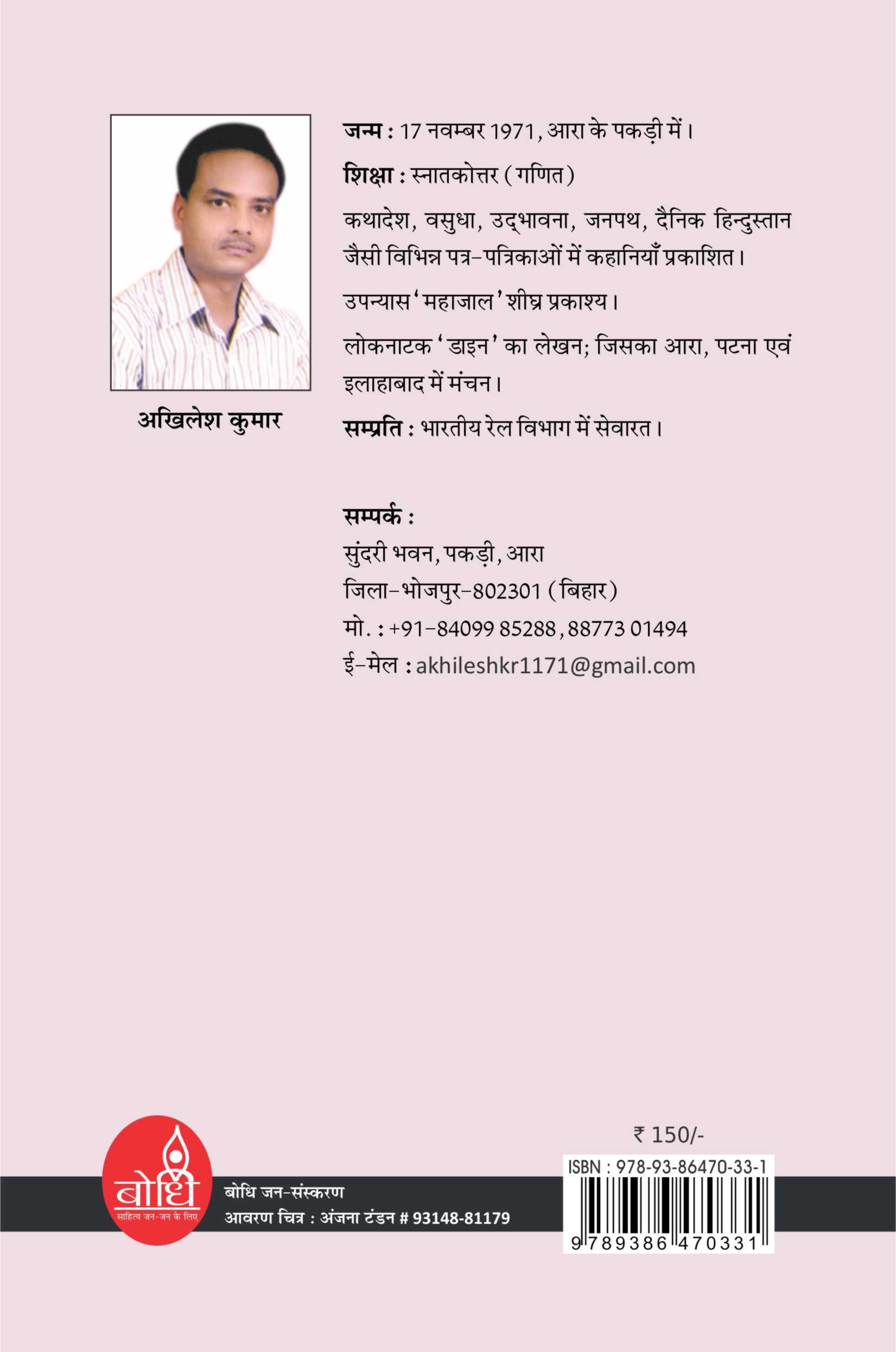 अखिलेश कुमार

जन्म : 17 नवम्बर 1971, आरा के पकड़ी में।

शिक्षा : स्नातकोत्तर (गणित)

कथादेश, वसुधा, उद्भावना, जनपथ, दैनिक हिन्दुस्तान जैसी विभिन्न पत्र-पत्रिकाओं में कहानियाँ प्रकाशित।

उपन्यास 'महाजाल' शीघ्र प्रकाश्य।

लोकनाटक 'डाइन' का लेखन; जिसका आरा, पटना एवं इलाहाबाद में मंचन।

सम्प्रति : भारतीय रेल विभाग में सेवारत।

सम्पर्क :
सुंदरी भवन, पकड़ी, आरा
जिला-भोजपुर-802301 (बिहार)
मो. : +91-84099 85288, 88773 01494
ई-मेल : akhileshkr1171@gmail.com

बोधि
साहित्य जन-जन के लिए

बोधि जन-संस्करण
आवरण चित्र : अंजना टंडन # 93148-81179

₹ 150/-

ISBN : 978-93-86470-33-1
9 789386 470331